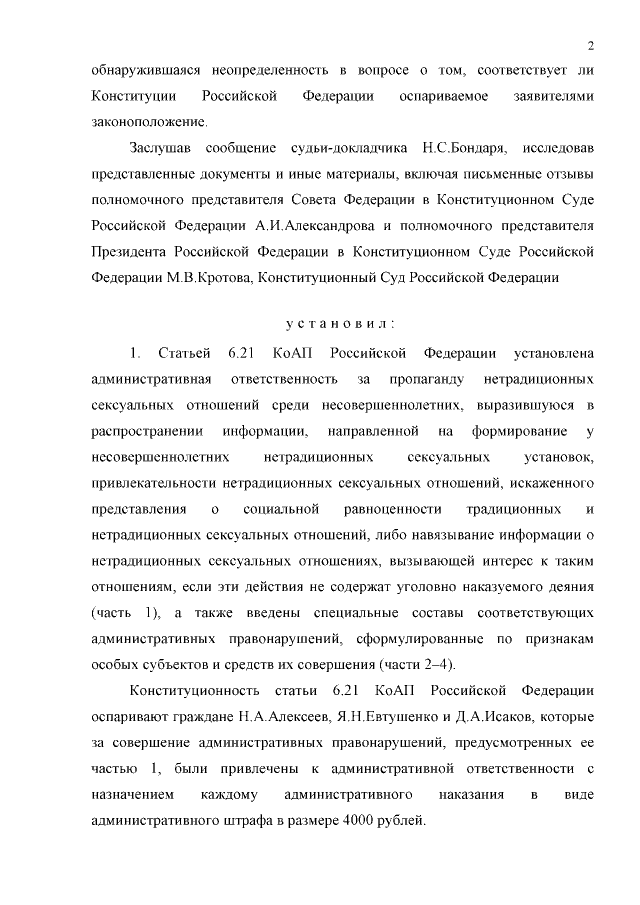 2

обнаружившаяся неопределенность в вопросе о том, соответствует ли Конституции Российской Федерации оспариваемое заявителями законоположение.

Заслушав сообщение судьи-докладчика Н.С.Бондаря, исследовав представленные документы и иные материалы, включая письменные отзывы полномочного представителя Совета Федерации в Конституционном Суде Российской Федерации А.И.Александрова и полномочного представителя Президента Российской Федерации в Конституционном Суде Российской Федерации М.В.Кротова, Конституционный Суд Российской Федерации

установил:

1. Статьей 6.21 КоАП Российской Федерации установлена административная ответственность за пропаганду нетрадиционных сексуальных отношений среди несовершеннолетних, выразившуюся в распространении информации, направленной на формирование у несовершеннолетних нетрадиционных сексуальных установок, привлекательности нетрадиционных сексуальных отношений, искаженного представления о социальной равноценности традиционных и нетрадиционных сексуальных отношений, либо навязывание информации о нетрадиционных сексуальных отношениях, вызывающей интерес к таким отношениям, если эти действия не содержат уголовно наказуемого деяния (часть 1), а также введены специальные составы соответствующих административных правонарушений, сформулированные по признакам особых субъектов и средств их совершения (части 2–4).

Конституционность статьи 6.21 КоАП Российской Федерации оспаривают граждане Н.А.Алексеев, Я.Н.Евтушенко и Д.А.Исаков, которые за совершение административных правонарушений, предусмотренных ее частью 1, были привлечены к административной ответственности с назначением каждому административного наказания в виде административного штрафа в размере 4000 рублей.